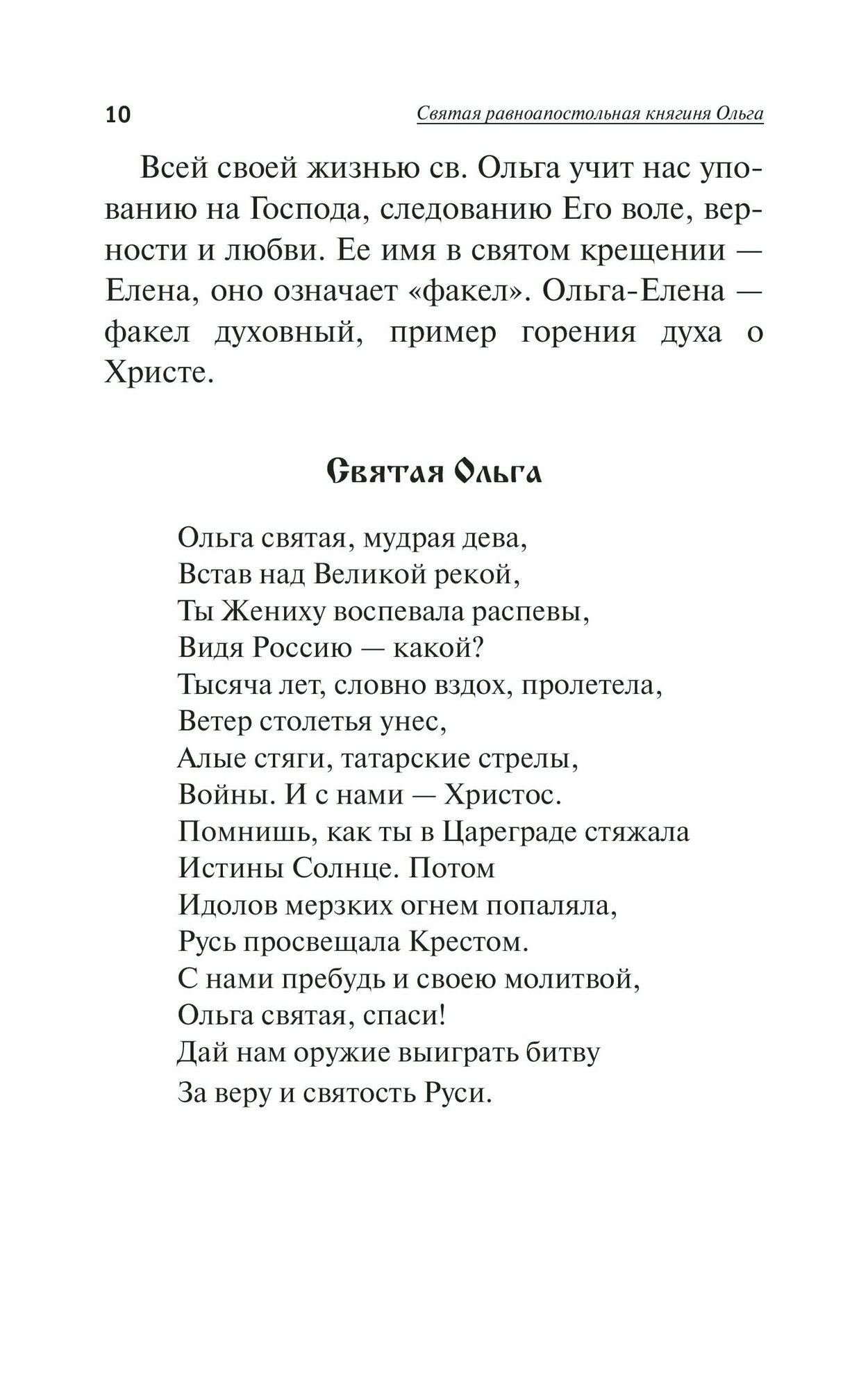 10 Святая равноапостольная княгиня Ольга

Всей своей жизнью св. Ольга учит нас упованию на Господа, следованию Его воле, верности и любви. Ее имя в святом крещении — Елена, оно означает «факел». Ольга-Елена — факел духовный, пример горения духа о Христе.

Святая Ольга

Ольга святая, мудрая дева,
Встав над Великой рекой,
Ты Жениху воспевала распевы,
Видя Россию — какой?
Тысяча лет, словно вздох, пролетела,
Ветер столетья унес,
Алые стяги, татарские стрелы,
Войны. И с нами — Христос.
Помнишь, как ты в Цареграде стяжала
Истины Солнце. Потом
Идолов мерзких огнем попаляла,
Русь просвещала Крестом.
С нами пребудь и своею молитвой,
Ольга святая, спаси!
Дай нам оружие выиграть битву
За веру и святость Руси.